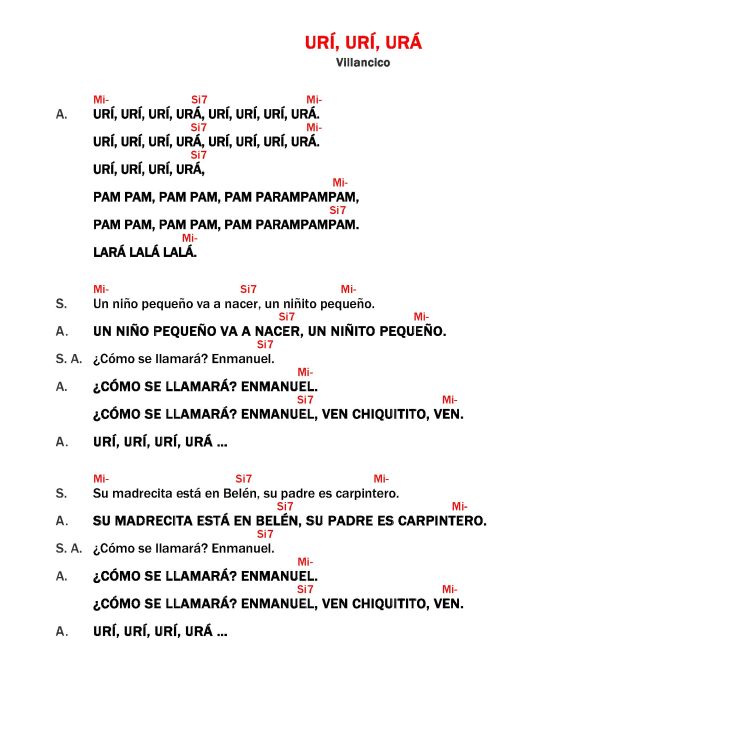 URÍ, URÍ, URÁ
Villancico

Mi- Si7 Mi-
A. URÍ, URÍ, URÍ, URÁ, URÍ, URÍ, URÍ, URÁ.
Si7 Mi-
URÍ, URÍ, URÍ, URÁ, URÍ, URÍ, URÍ, URÁ.
Si7
URÍ, URÍ, URÍ, URÁ,
Mi-
PAM PAM, PAM PAM, PAM PARAMPAMPAM,
Si7
PAM PAM, PAM PAM, PAM PARAMPAMPAM.
Mi-
LARÁ LALÁ LALÁ.

Mi- Si7 Mi-
S. Un niño pequeño va a nacer, un niñito pequeño.
Si7 Mi-
A. UN NIÑO PEQUEÑO VA A NACER, UN NIÑITO PEQUEÑO.
Si7
S. A. ¿Cómo se llamará? Enmanuel.
Mi-
A. ¿CÓMO SE LLAMARÁ? ENMANUEL.
Si7 Mi-
¿CÓMO SE LLAMARÁ? ENMANUEL, VEN CHIQUITITO, VEN.

A. URÍ, URÍ, URÍ, URÁ ...

Mi- Si7 Mi-
S. Su madrecita está en Belén, su padre es carpintero.
Si7 Mi-
A. SU MADRECITA ESTÁ EN BELÉN, SU PADRE ES CARPINTERO.
Si7
S. A. ¿Cómo se llamará? Enmanuel.
Mi-
A. ¿CÓMO SE LLAMARÁ? ENMANUEL.
Si7 Mi-
¿CÓMO SE LLAMARÁ? ENMANUEL, VEN CHIQUITITO, VEN.

A. URÍ, URÍ, URÍ, URÁ ...